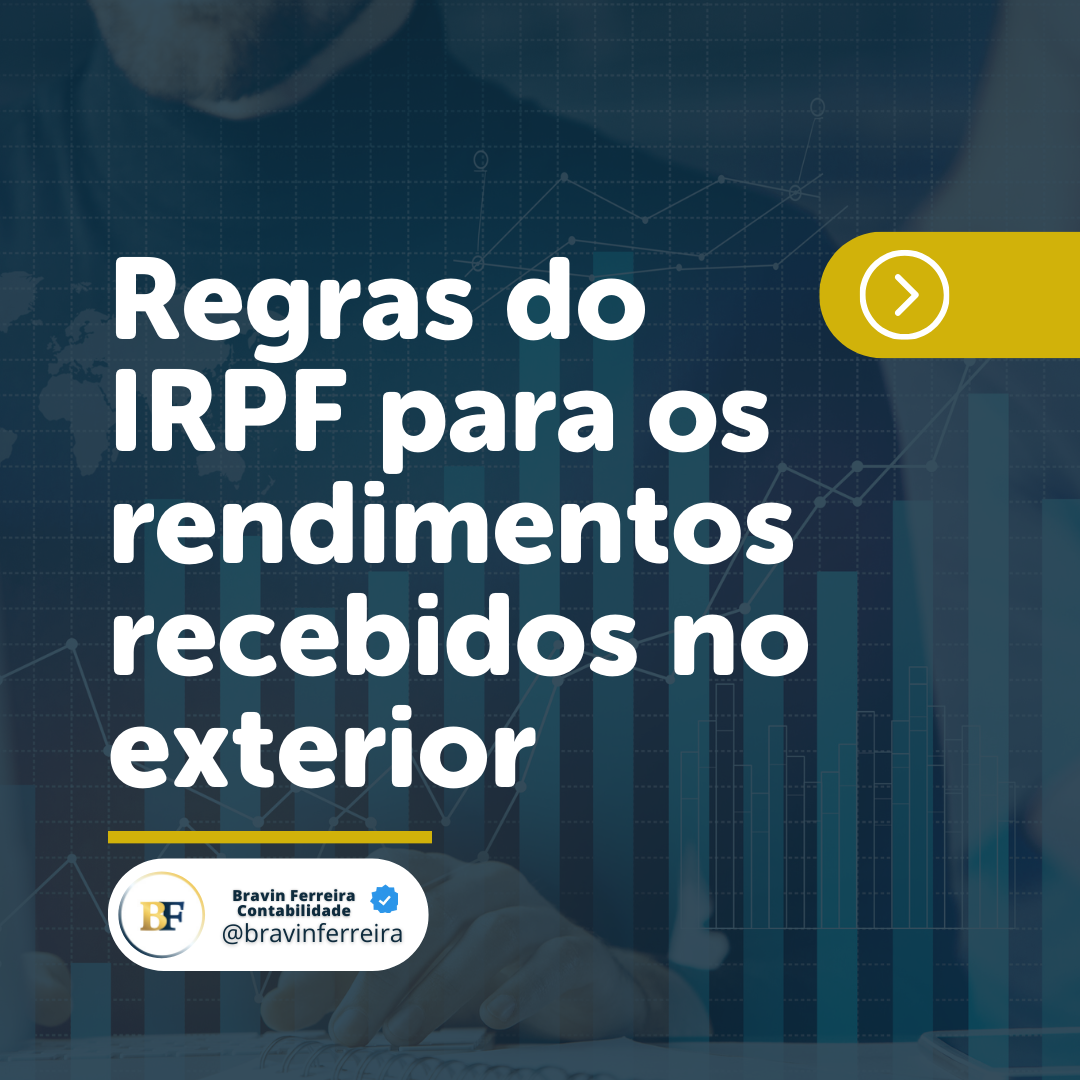 Regras do IRPF para os rendimentos recebidos no exterior

BF
Bravin Ferreira Contabilidade
@bravinferreira